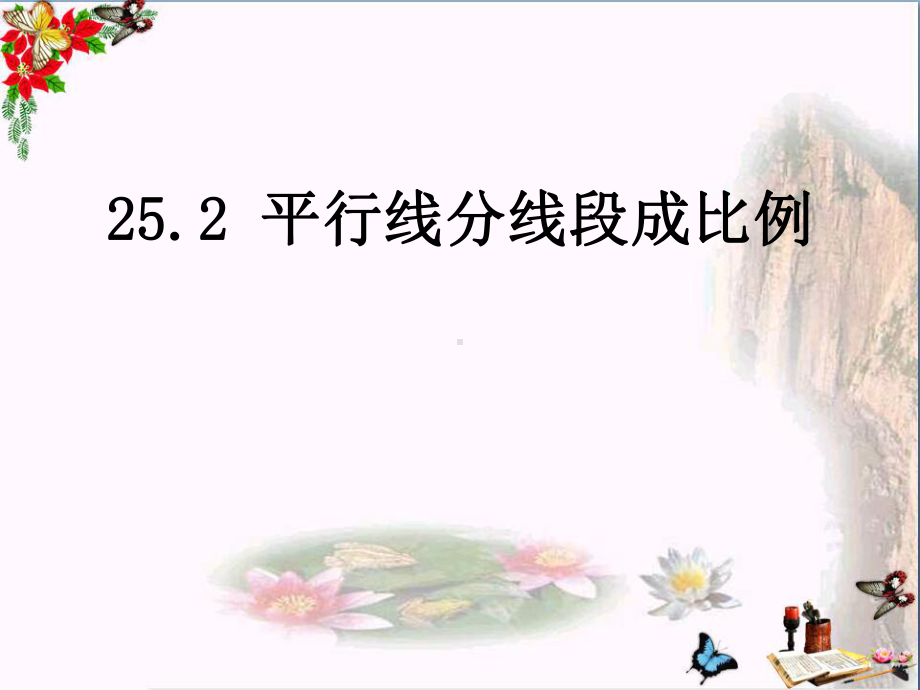 25.2 平行线分线段成比例